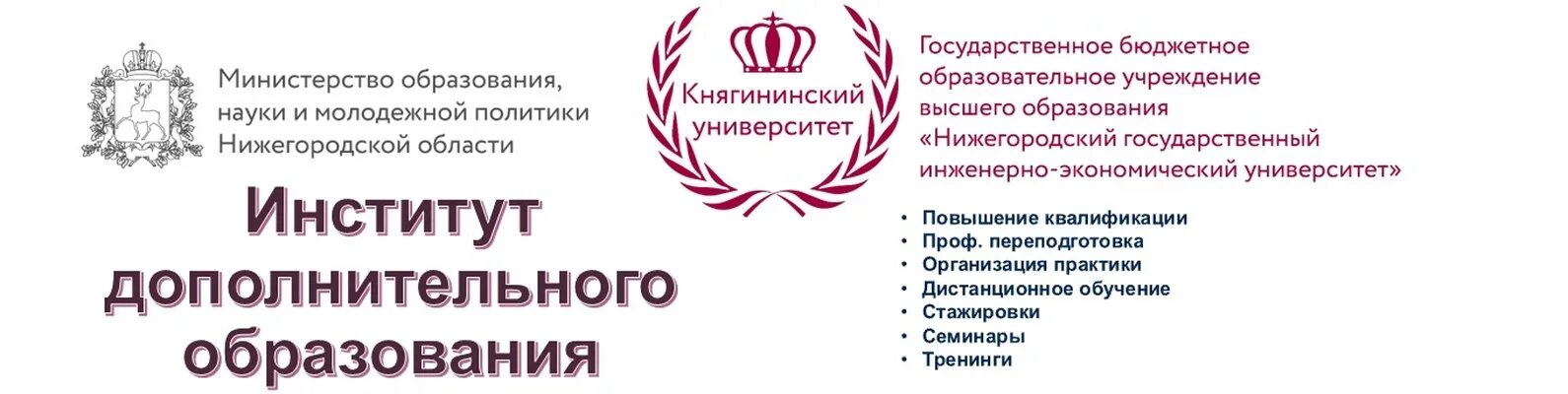 Министерство образования, науки и молодежной политики Нижегородской области

Институт дополнительного образования

Княгининский университет

Государственное бюджетное образовательное учреждение высшего образования «Нижегородский государственный инженерно-экономический университет»

• Повышение квалификации
• Проф. переподготовка
• Организация практики
• Дистанционное обучение
• Стажировки
• Семинары
• Тренинги